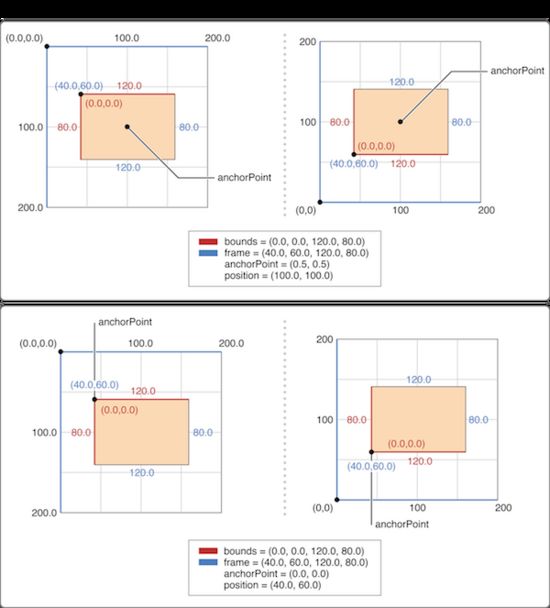 (0.0,0.0)
100.0
200.0
(40.0,60.0)
120.0
(0.0,0.0)
100.0
80.0
80.0
120.0
anchorPoint
200.0

200
120.0
anchorPoint
100
80.0
80.0
(0.0,0.0)
(40.0,60.0)
120.0
(0,0)
100
200

bounds = (0.0, 0.0, 120.0, 80.0)
frame = (40.0, 60.0, 120.0, 80.0)
anchorPoint = (0.5, 0.5)
position = (100.0, 100.0)

anchorPoint
(0.0,0.0)
100.0
200.0
(40.0,60.0)
120.0
(0.0,0.0)
100.0
80.0
80.0
120.0
200.0

200
120.0
100
80.0
80.0
(0.0,0.0)
(40.0,60.0)
120.0
(0,0)
100
200
anchorPoint

bounds = (0.0, 0.0, 120.0, 80.0)
frame = (40.0, 60.0, 120.0, 80.0)
anchorPoint = (0.0, 0.0)
position = (40.0, 60.0)